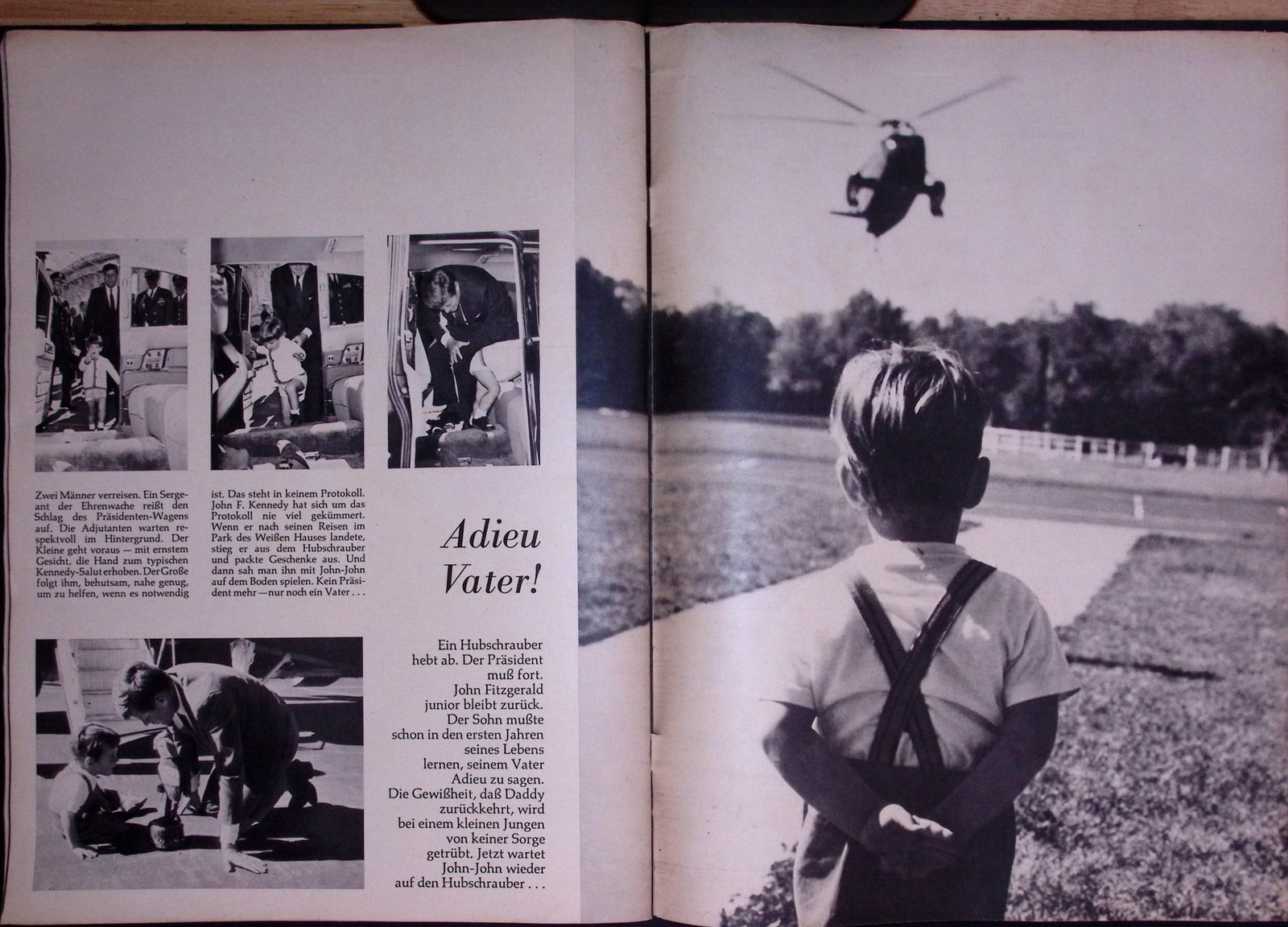 Zwei Männer verreisen. Ein Sergeant der Ehrenwache reißt den Schlag des Präsidenten-Wagens auf. Die Adjutanten warten respektvoll im Hintergrund. Der Kleine geht voraus — mit ernstem Gesicht, die Hand zum typischen Kennedy-Salut erhoben. Der Große folgt ihm, behutsam, nahe genug, um zu helfen, wenn es notwendig ist. Das steht in keinem Protokoll. John F. Kennedy hat sich um das Protokoll nie viel gekümmert. Wenn er nach seinen Reisen im Park des Weißen Hauses landete, stieg er aus dem Hubschrauber und packte Geschenke aus. Und dann sah man ihn mit John-John auf dem Boden spielen. Kein Präsident mehr — nur noch ein Vater . . .

Adieu Vater!

Ein Hubschrauber hebt ab. Der Präsident muß fort. John Fitzgerald junior bleibt zurück. Der Sohn mußte schon in den ersten Jahren seines Lebens lernen, seinem Vater Adieu zu sagen. Die Gewißheit, daß Daddy zurückkehrt, wird bei einem kleinen Jungen von keiner Sorge getrübt. Jetzt wartet John-John wieder auf den Hubschrauber . . .